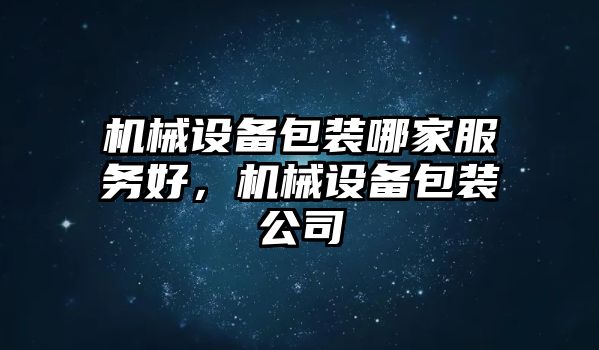 机械设备包装哪家服务好，机械设备包装公司